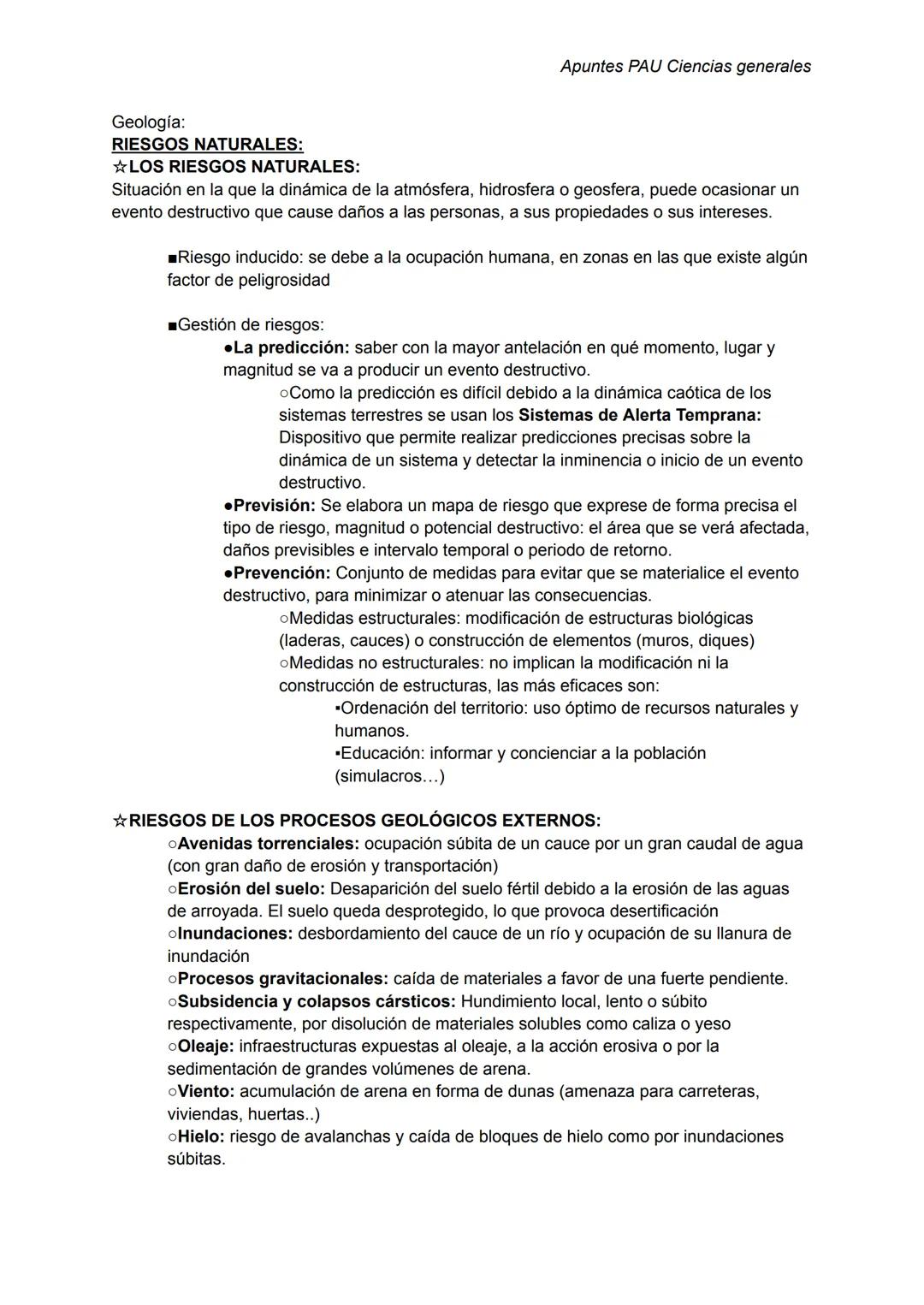 Apuntes PAU Ciencias generales

Geología:
RIESGOS NATURALES:
☆LOS RIESGOS NATURALES:
Situación en la que la dinámica de la atmósfera, hidrosfera o geosfera, puede ocasionar un evento destructivo que cause daños a las personas, a sus propiedades o sus intereses.

■Riesgo inducido: se debe a la ocupación humana, en zonas en las que existe algún factor de peligrosidad

■Gestión de riesgos:
●La predicción: saber con la mayor antelación en qué momento, lugar y magnitud se va a producir un evento destructivo.
○Como la predicción es difícil debido a la dinámica caótica de los sistemas terrestres se usan los Sistemas de Alerta Temprana: Dispositivo que permite realizar predicciones precisas sobre la dinámica de un sistema y detectar la inminencia o inicio de un evento destructivo.
●Previsión: Se elabora un mapa de riesgo que exprese de forma precisa el tipo de riesgo, magnitud o potencial destructivo: el área que se verá afectada, daños previsibles e intervalo temporal o periodo de retorno.
●Prevención: Conjunto de medidas para evitar que se materialice el evento destructivo, para minimizar o atenuar las consecuencias.
○Medidas estructurales: modificación de estructuras biológicas (laderas, cauces) o construcción de elementos (muros, diques)
○Medidas no estructurales: no implican la modificación ni la construcción de estructuras, las más eficaces son:
▪Ordenación del territorio: uso óptimo de recursos naturales y humanos.
▪Educación: informar y concienciar a la población (simulacros…)

☆RIESGOS DE LOS PROCESOS GEOLÓGICOS EXTERNOS:
○Avenidas torrenciales: ocupación súbita de un cauce por un gran caudal de agua (con gran daño de erosión y transportación)
○Erosión del suelo: Desaparición del suelo fértil debido a la erosión de las aguas de arroyada. El suelo queda desprotegido, lo que provoca desertificación
○Inundaciones: desbordamiento del cauce de un río y ocupación de su llanura de inundación
○Procesos gravitacionales: caída de materiales a favor de una fuerte pendiente.
○Subsidencia y colapsos cársticos: Hundimiento local, lento o súbito respectivamente, por disolución de materiales solubles como caliza o yeso
○Oleaje: infraestructuras expuestas al oleaje, a la acción erosiva o por la sedimentación de grandes volúmenes de arena.
○Viento: acumulación de arena en forma de dunas (amenaza para carreteras, viviendas, huertas..)
○Hielo: riesgo de avalanchas y caída de bloques de hielo como por inundaciones súbitas.